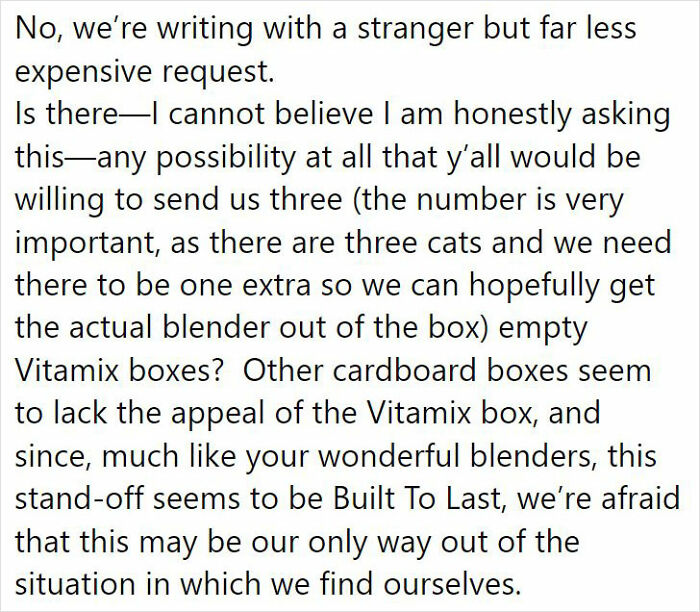 No, we're writing with a stranger but far less expensive request.
Is there—I cannot believe I am honestly asking this—any possibility at all that y'all would be willing to send us three (the number is very important, as there are three cats and we need there to be one extra so we can hopefully get the actual blender out of the box) empty Vitamix boxes?  Other cardboard boxes seem to lack the appeal of the Vitamix box, and since, much like your wonderful blenders, this stand-off seems to be Built To Last, we're afraid that this may be our only way out of the situation in which we find ourselves.